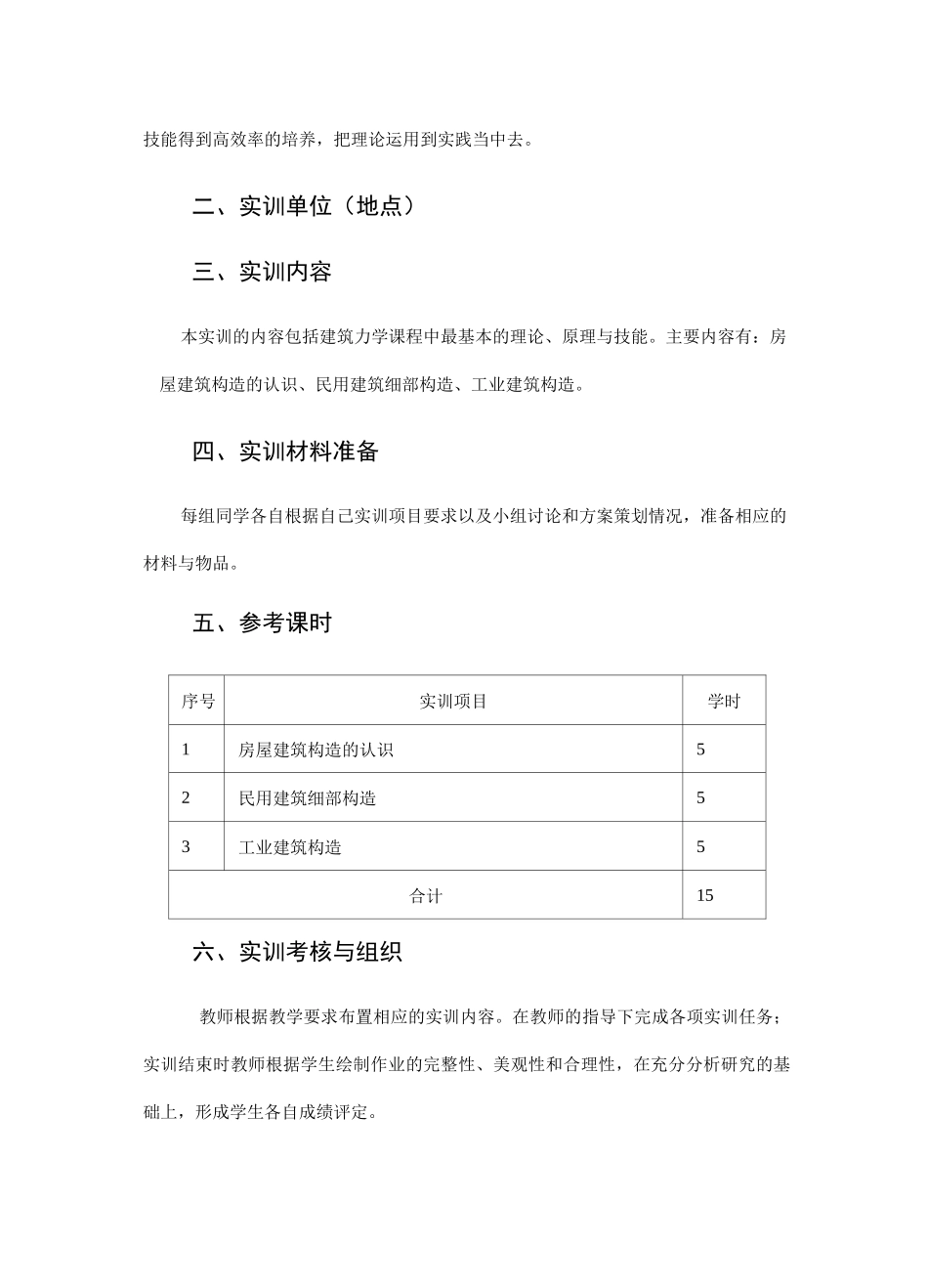 技能得到高效率的培养，把理论运用到实践当中去。

二、实训单位（地点）

三、实训内容

本实训的内容包括建筑力学课程中最基本的理论、原理与技能。主要内容有：房屋建筑构造的认识、民用建筑细部构造、工业建筑构造。

四、实训材料准备

每组同学各自根据自己实训项目要求以及小组讨论和方案策划情况，准备相应的材料与物品。

五、参考课时

| 序号 | 实训项目 | 学时 |
|---|---|---|
| 1 | 房屋建筑构造的认识 | 5 |
| 2 | 民用建筑细部构造 | 5 |
| 3 | 工业建筑构造 | 5 |
| 合计 | | 15 |

六、实训考核与组织

教师根据教学要求布置相应的实训内容。在教师的指导下完成各项实训任务；实训结束时教师根据学生绘制作业的完整性、美观性和合理性，在充分分析研究的基础上，形成学生各自成绩评定。